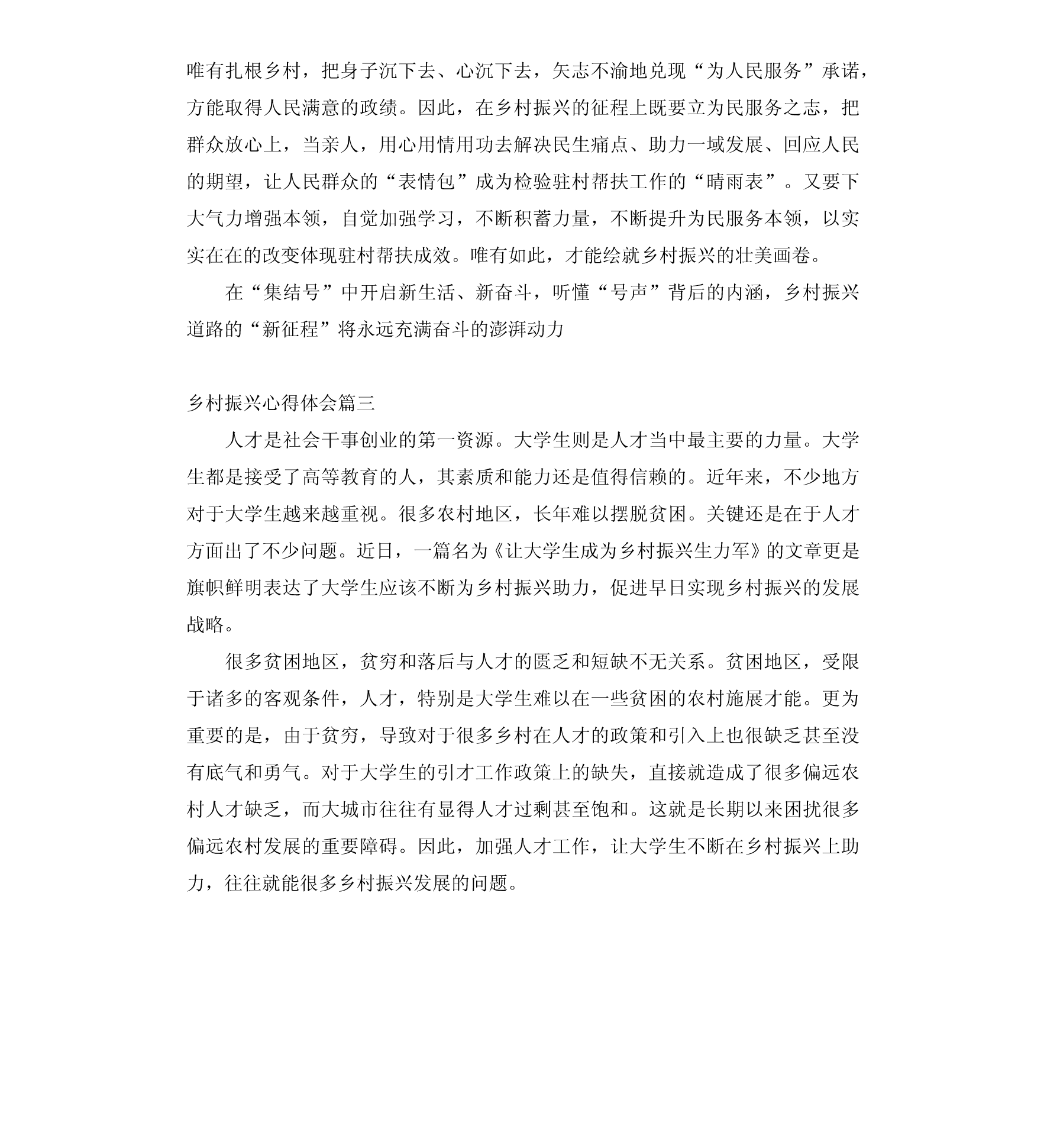 唯有扎根乡村，把身子沉下去、心沉下去，矢志不渝地兑现“为人民服务”承诺，方能取得人民满意的政绩。因此，在乡村振兴的征程上既要立为民服务之志，把群众放心上，当亲人，用心用情用功去解决民生痛点、助力一域发展、回应人民的期望，让人民群众的“表情包”成为检验驻村帮扶工作的“晴雨表”。又要下大气力增强本领，自觉加强学习，不断积蓄力量，不断提升为民服务本领，以实实在在的改变体现驻村帮扶成效。唯有如此，才能绘就乡村振兴的壮美画卷。

在“集结号”中开启新生活、新奋斗，听懂“号声”背后的内涵，乡村振兴道路的“新征程”将永远充满奋斗的澎湃动力

乡村振兴心得体会篇三

人才是社会干事创业的第一资源。大学生则是人才当中最主要的力量。大学生都是接受了高等教育的人，其素质和能力还是值得信赖的。近年来，不少地方对于大学生越来越重视。很多农村地区，长年难以摆脱贫困。关键还是在于人才方面出了不少问题。近日，一篇名为《让大学生成为乡村振兴生力军》的文章更是旗帜鲜明表达了大学生应该不断为乡村振兴助力，促进早日实现乡村振兴的发展战略。

很多贫困地区，贫穷和落后与人才的匮乏和短缺不无关系。贫困地区，受限于诸多的客观条件，人才，特别是大学生难以在一些贫困的农村施展才能。更为重要的是，由于贫穷，导致对于很多乡村在人才的政策和引入上也很缺乏甚至没有底气和勇气。对于大学生的引才工作政策上的缺失，直接就造成了很多偏远农村人才缺乏，而大城市往往有显得人才过剩甚至饱和。这就是长期以来困扰很多偏远农村发展的重要障碍。因此，加强人才工作，让大学生不断在乡村振兴上助力，往往就能很多乡村振兴发展的问题。